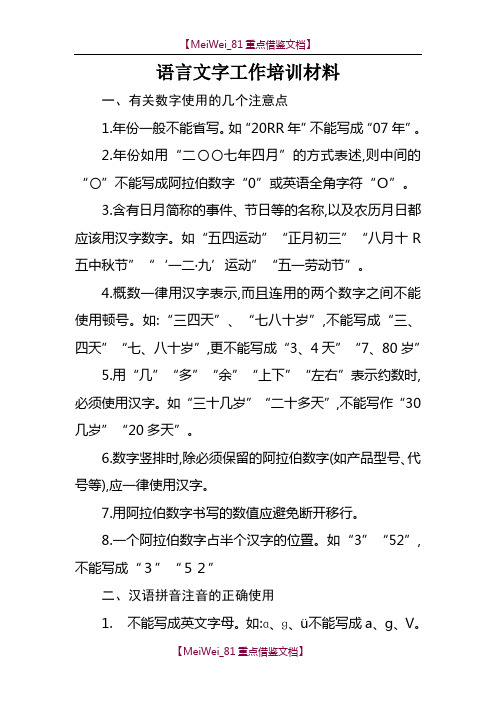 【MeiWei_81 重点借鉴文档】

语言文字工作培训材料

一、有关数字使用的几个注意点

1.年份一般不能省写。如“20RR 年”不能写成“07 年”。

2.年份如用“二〇〇七年四月”的方式表述,则中间的“〇”不能写成阿拉伯数字“0”或英语全角字符“O”。

3.含有日月简称的事件、节日等的名称,以及农历月日都应该用汉字数字。如“五四运动”“正月初三”“八月十 R 五中秋节”“‘一二·九’运动”“五一劳动节”。

4.概数一律用汉字表示,而且连用的两个数字之间不能使用顿号。如:“三四天”、“七八十岁”,不能写成“三、四天”“七、八十岁”,更不能写成“3、4 天”“7、80 岁”

5.用“几”“多”“余”“上下”“左右”表示约数时,必须使用汉字。如“三十几岁”“二十多天”,不能写作“30 几岁”“20 多天”。

6.数字竖排时,除必须保留的阿拉伯数字(如产品型号、代号等),应一律使用汉字。

7.用阿拉伯数字书写的数值应避免断开移行。

8.一个阿拉伯数字占半个汉字的位置。如“3”“52”,不能写成“３”“５２”

二、汉语拼音注音的正确使用

1. 不能写成英文字母。如:ɑ、ɡ、ü不能写成 a、g、V。

【MeiWei_81 重点借鉴文档】